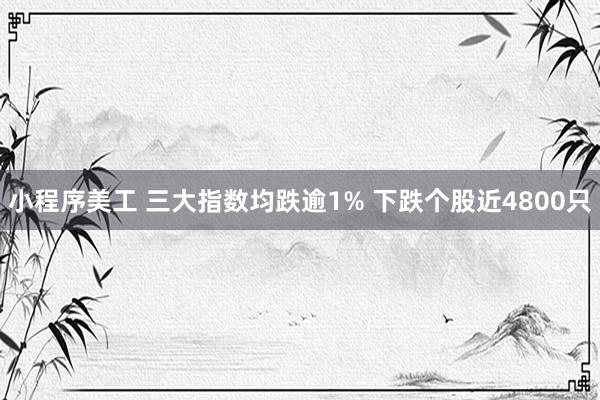 小程序美工 三大指数均跌逾1% 下跌个股近4800只